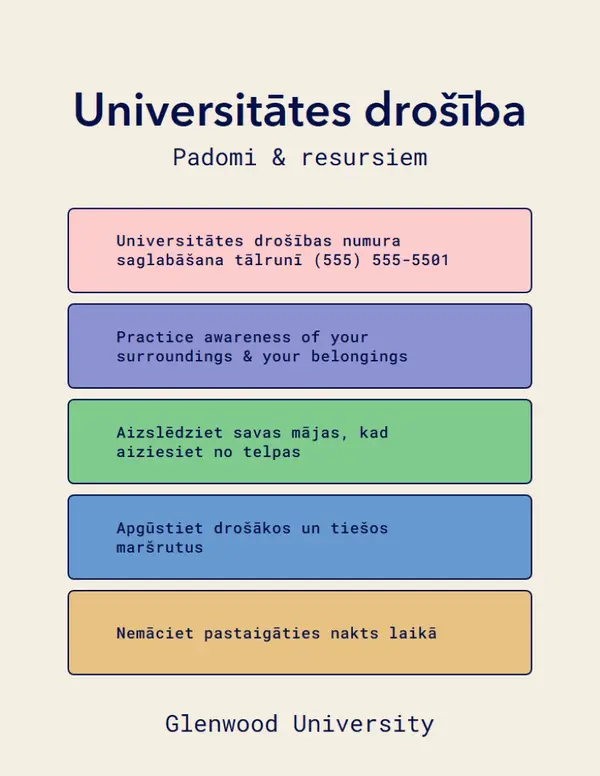 Universitātes drošība

Padomi & resursiem

Universitātes drošības numura saglabāšana tālrunī (555) 555-5501

Practice awareness of your surroundings & your belongings

Aizslēdziet savas mājas, kad aiziesiet no telpas

Apgūstiet drošākos un tiešos maršrutus

Nemāciet pastaigāties nakts laikā

Glenwood University